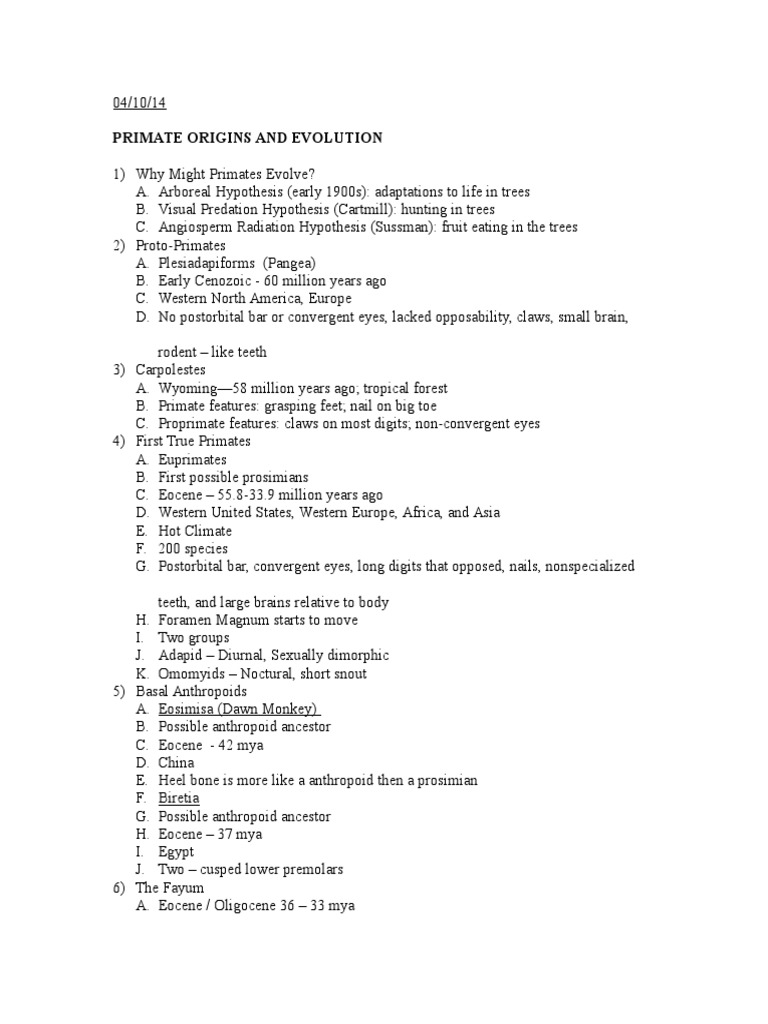 04/10/14

PRIMATE ORIGINS AND EVOLUTION

1) Why Might Primates Evolve?
A. Arboreal Hypothesis (early 1900s): adaptations to life in trees
B. Visual Predation Hypothesis (Cartmill): hunting in trees
C. Angiosperm Radiation Hypothesis (Sussman): fruit eating in the trees
2) Proto-Primates
A. Plesiadapiforms (Pangea)
B. Early Cenozoic - 60 million years ago
C. Western North America, Europe
D. No postorbital bar or convergent eyes, lacked opposability, claws, small brain,

rodent – like teeth
3) Carpolestes
A. Wyoming—58 million years ago; tropical forest
B. Primate features: grasping feet; nail on big toe
C. Proprimate features: claws on most digits; non-convergent eyes
4) First True Primates
A. Euprimates
B. First possible prosimians
C. Eocene – 55.8-33.9 million years ago
D. Western United States, Western Europe, Africa, and Asia
E. Hot Climate
F. 200 species
G. Postorbital bar, convergent eyes, long digits that opposed, nails, nonspecialized

teeth, and large brains relative to body
H. Foramen Magnum starts to move
I. Two groups
J. Adapid – Diurnal, Sexually dimorphic
K. Omomyids – Noctural, short snout
5) Basal Anthropoids
A. Eosimisa (Dawn Monkey)
B. Possible anthropoid ancestor
C. Eocene - 42 mya
D. China
E. Heel bone is more like a anthropoid then a prosimian
F. Biretia
G. Possible anthropoid ancestor
H. Eocene – 37 mya
I. Egypt
J. Two – cusped lower premolars
6) The Fayum
A. Eocene / Oligocene 36 – 33 mya